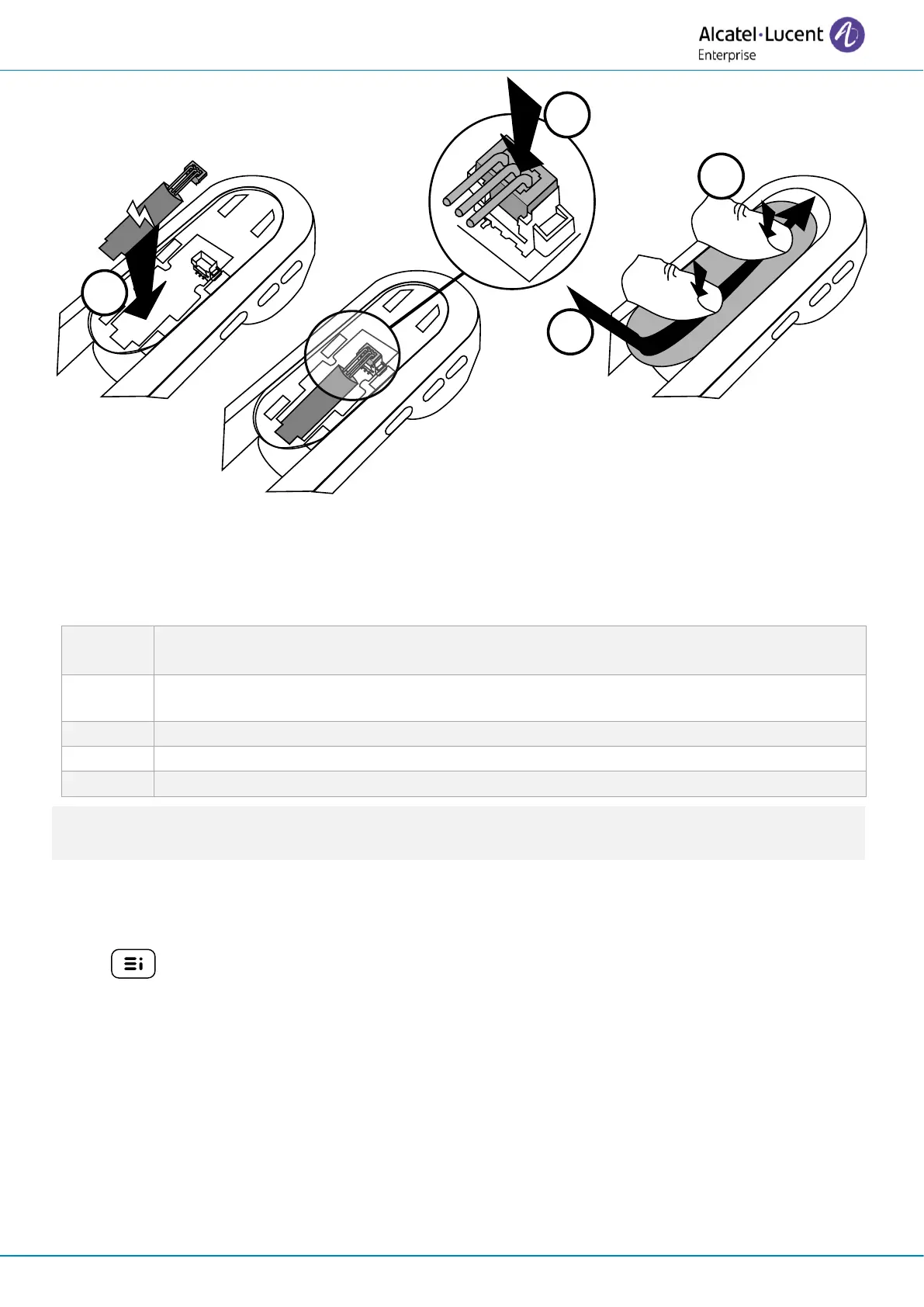 Alcatel·Lucent
Enterprise